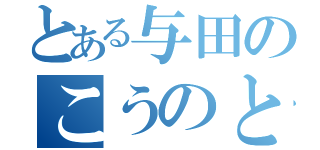 とある与田の
こうのと